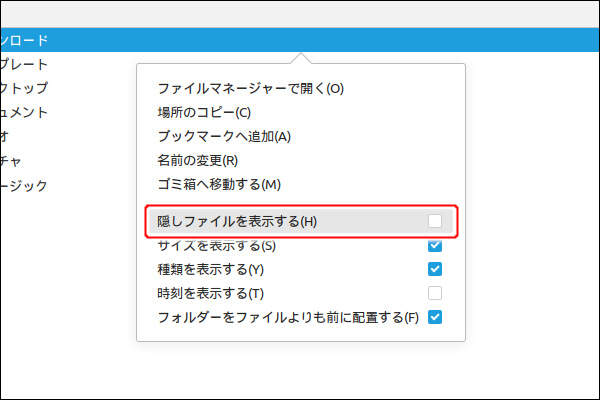 ンロード
プレート
クトップ
ュメント
オ
チャ
ージック

ファイルマネージャーで開く(O)
場所のコピー(C)
ブックマークへ追加(A)
名前の変更(R)
ゴミ箱へ移動する(M)

隠しファイルを表示する(H)
サイズを表示する(S)
種類を表示する(Y)
時刻を表示する(T)
フォルダーをファイルよりも前に配置する(F)